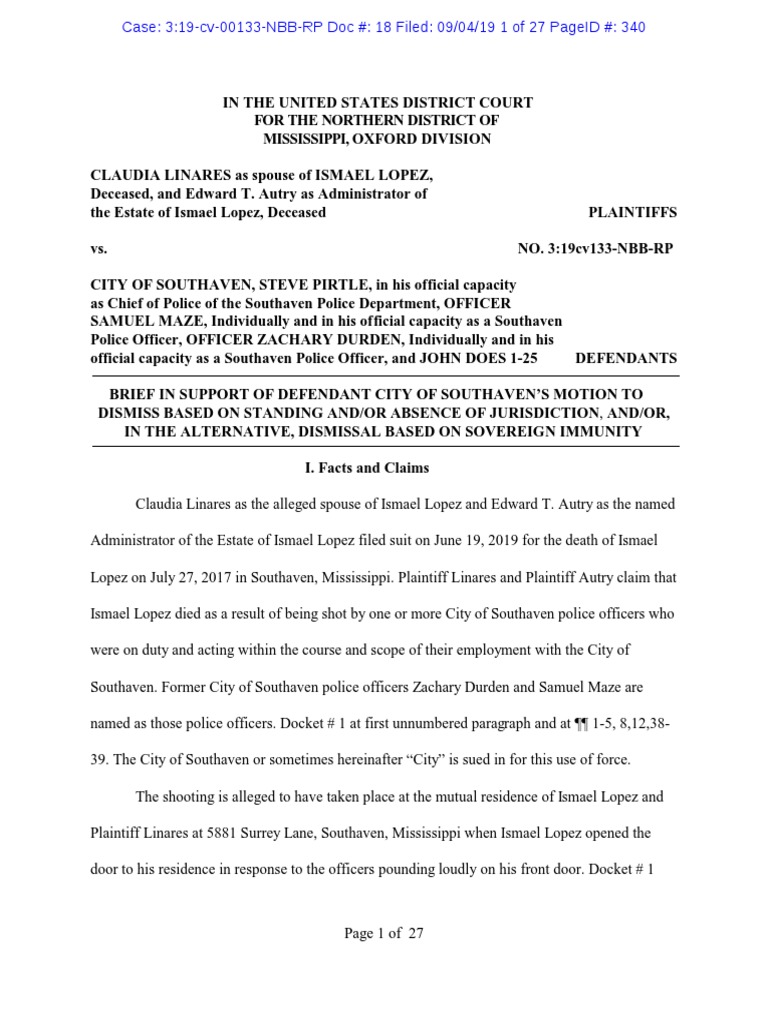 Case: 3:19-cv-00133-NBB-RP Doc #: 18 Filed: 09/04/19 1 of 27 PageID #: 340

IN THE UNITED STATES DISTRICT COURT
FOR THE NORTHERN DISTRICT OF
MISSISSIPPI, OXFORD DIVISION

CLAUDIA LINARES as spouse of ISMAEL LOPEZ, Deceased, and Edward T. Autry as Administrator of the Estate of Ismael Lopez, Deceased PLAINTIFFS

vs. NO. 3:19cv133-NBB-RP

CITY OF SOUTHAVEN, STEVE PIRTLE, in his official capacity as Chief of Police of the Southaven Police Department, OFFICER SAMUEL MAZE, Individually and in his official capacity as a Southaven Police Officer, OFFICER ZACHARY DURDEN, Individually and in his official capacity as a Southaven Police Officer, and JOHN DOES 1-25 DEFENDANTS

BRIEF IN SUPPORT OF DEFENDANT CITY OF SOUTHAVEN'S MOTION TO DISMISS BASED ON STANDING AND/OR ABSENCE OF JURISDICTION, AND/OR, IN THE ALTERNATIVE, DISMISSAL BASED ON SOVEREIGN IMMUNITY

I. Facts and Claims

Claudia Linares as the alleged spouse of Ismael Lopez and Edward T. Autry as the named Administrator of the Estate of Ismael Lopez filed suit on June 19, 2019 for the death of Ismael Lopez on July 27, 2017 in Southaven, Mississippi. Plaintiff Linares and Plaintiff Autry claim that Ismael Lopez died as a result of being shot by one or more City of Southaven police officers who were on duty and acting within the course and scope of their employment with the City of Southaven. Former City of Southaven police officers Zachary Durden and Samuel Maze are named as those police officers. Docket # 1 at first unnumbered paragraph and at ¶¶ 1-5, 8,12,38-39. The City of Southaven or sometimes hereinafter "City" is sued in for this use of force.

The shooting is alleged to have taken place at the mutual residence of Ismael Lopez and Plaintiff Linares at 5881 Surrey Lane, Southaven, Mississippi when Ismael Lopez opened the door to his residence in response to the officers pounding loudly on his front door. Docket # 1

Page 1 of 27